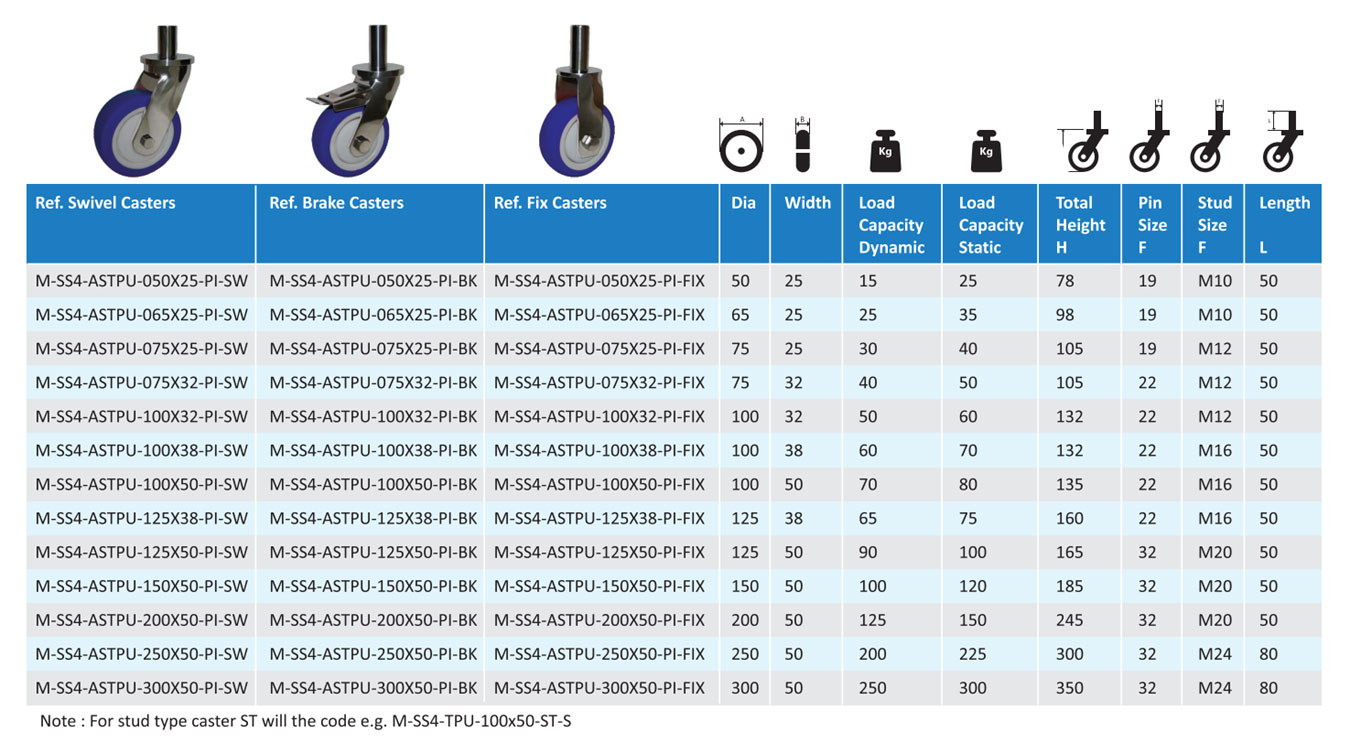 A B Kg Kg

| Ref. Swivel Casters | Ref. Brake Casters | Ref. Fix Casters | Dia | Width | Load Capacity Dynamic | Load Capacity Static | Total Height H | Pin Size F | Stud Size F | Length L |
|---|---|---|---|---|---|---|---|---|---|---|
| M-SS4-ASTPU-050X25-PI-SW | M-SS4-ASTPU-050X25-PI-BK | M-SS4-ASTPU-050X25-PI-FIX | 50 | 25 | 15 | 25 | 78 | 19 | M10 | 50 |
| M-SS4-ASTPU-065X25-PI-SW | M-SS4-ASTPU-065X25-PI-BK | M-SS4-ASTPU-065X25-PI-FIX | 65 | 25 | 25 | 35 | 98 | 19 | M10 | 50 |
| M-SS4-ASTPU-075X25-PI-SW | M-SS4-ASTPU-075X25-PI-BK | M-SS4-ASTPU-075X25-PI-FIX | 75 | 25 | 30 | 40 | 105 | 19 | M12 | 50 |
| M-SS4-ASTPU-075X32-PI-SW | M-SS4-ASTPU-075X32-PI-BK | M-SS4-ASTPU-075X32-PI-FIX | 75 | 32 | 40 | 50 | 105 | 22 | M12 | 50 |
| M-SS4-ASTPU-100X32-PI-SW | M-SS4-ASTPU-100X32-PI-BK | M-SS4-ASTPU-100X32-PI-FIX | 100 | 32 | 50 | 60 | 132 | 22 | M12 | 50 |
| M-SS4-ASTPU-100X38-PI-SW | M-SS4-ASTPU-100X38-PI-BK | M-SS4-ASTPU-100X38-PI-FIX | 100 | 38 | 60 | 70 | 132 | 22 | M16 | 50 |
| M-SS4-ASTPU-100X50-PI-SW | M-SS4-ASTPU-100X50-PI-BK | M-SS4-ASTPU-100X50-PI-FIX | 100 | 50 | 70 | 80 | 135 | 22 | M16 | 50 |
| M-SS4-ASTPU-125X38-PI-SW | M-SS4-ASTPU-125X38-PI-BK | M-SS4-ASTPU-125X38-PI-FIX | 125 | 38 | 65 | 75 | 160 | 22 | M16 | 50 |
| M-SS4-ASTPU-125X50-PI-SW | M-SS4-ASTPU-125X50-PI-BK | M-SS4-ASTPU-125X50-PI-FIX | 125 | 50 | 90 | 100 | 165 | 32 | M20 | 50 |
| M-SS4-ASTPU-150X50-PI-SW | M-SS4-ASTPU-150X50-PI-BK | M-SS4-ASTPU-150X50-PI-FIX | 150 | 50 | 100 | 120 | 185 | 32 | M20 | 50 |
| M-SS4-ASTPU-200X50-PI-SW | M-SS4-ASTPU-200X50-PI-BK | M-SS4-ASTPU-200X50-PI-FIX | 200 | 50 | 125 | 150 | 245 | 32 | M20 | 50 |
| M-SS4-ASTPU-250X50-PI-SW | M-SS4-ASTPU-250X50-PI-BK | M-SS4-ASTPU-250X50-PI-FIX | 250 | 50 | 200 | 225 | 300 | 32 | M24 | 80 |
| M-SS4-ASTPU-300X50-PI-SW | M-SS4-ASTPU-300X50-PI-BK | M-SS4-ASTPU-300X50-PI-FIX | 300 | 50 | 250 | 300 | 350 | 32 | M24 | 80 |

Note : For stud type caster ST will the code e.g. M-SS4-TPU-100x50-ST-S